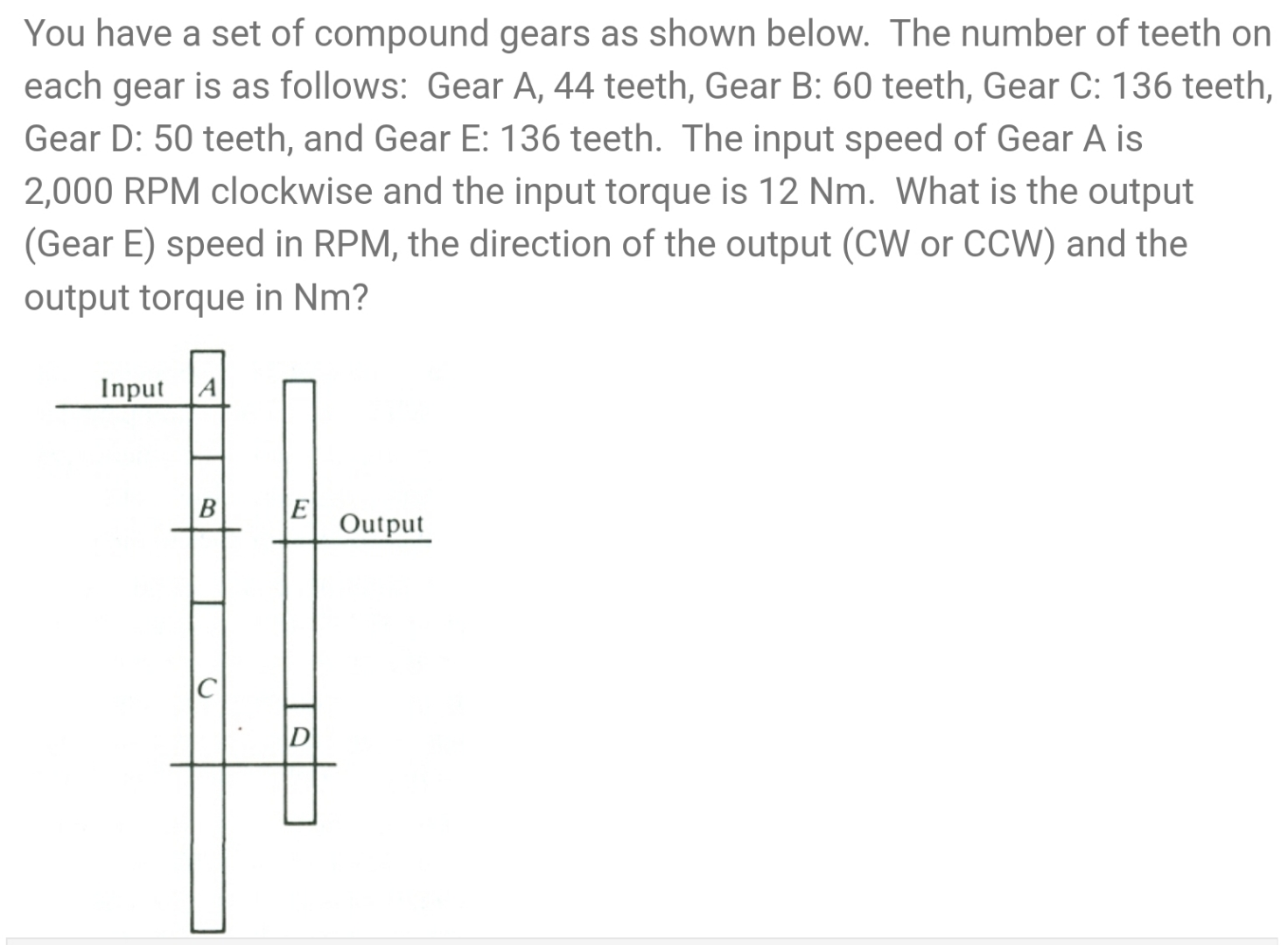 You have a set of compound gears as shown below. The number of teeth on each gear is as follows: Gear A, 44 teeth, Gear B: 60 teeth, Gear C: 136 teeth, Gear D: 50 teeth, and Gear E: 136 teeth. The input speed of Gear A is 2,000 RPM clockwise and the input torque is 12 Nm. What is the output (Gear E) speed in RPM, the direction of the output (CW or CCW) and the output torque in Nm?

Input
A
B
E
Output
C
D